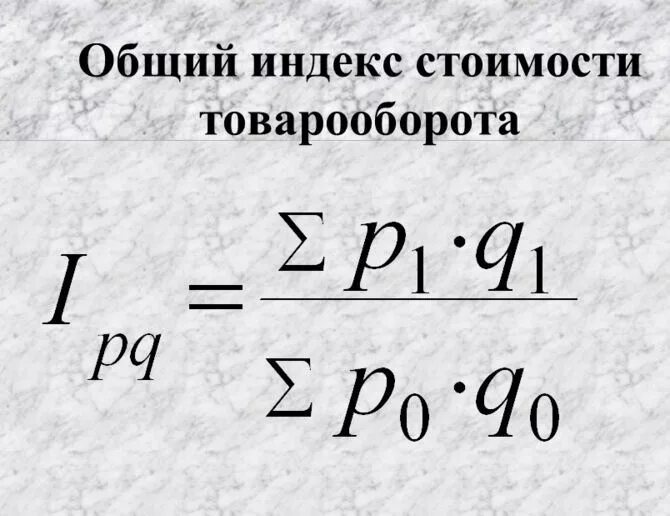 Общий индекс стоимости товарооборота

$I_{pq} = \frac{\sum p_1 \cdot q_1}{\sum p_0 \cdot q_0}$